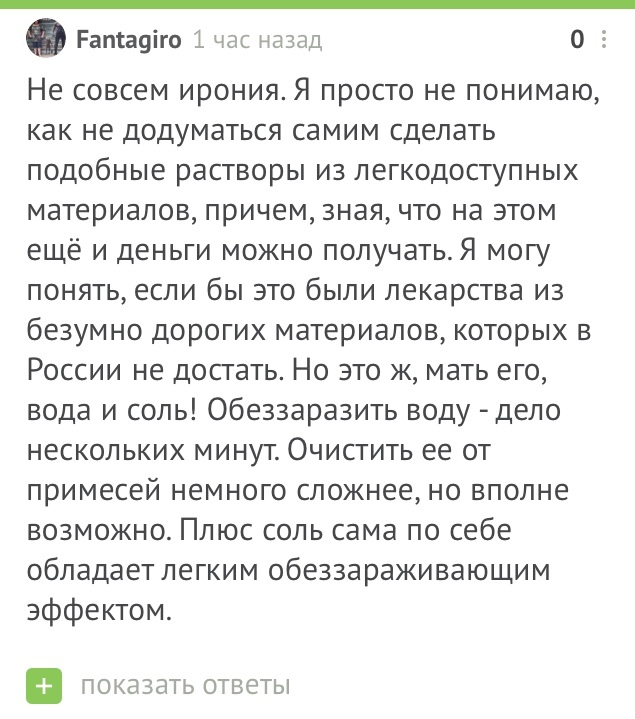 Fantagiro 1 час назад

0

Не совсем ирония. Я просто не понимаю, как не додуматься самим сделать подобные растворы из легкодоступных материалов, причем, зная, что на этом ещё и деньги можно получать. Я могу понять, если бы это были лекарства из безумно дорогих материалов, которых в России не достать. Но это ж, мать его, вода и соль! Обеззаразить воду - дело нескольких минут. Очистить ее от примесей немного сложнее, но вполне возможно. Плюс соль сама по себе обладает легким обеззараживающим эффектом.

+ показать ответы